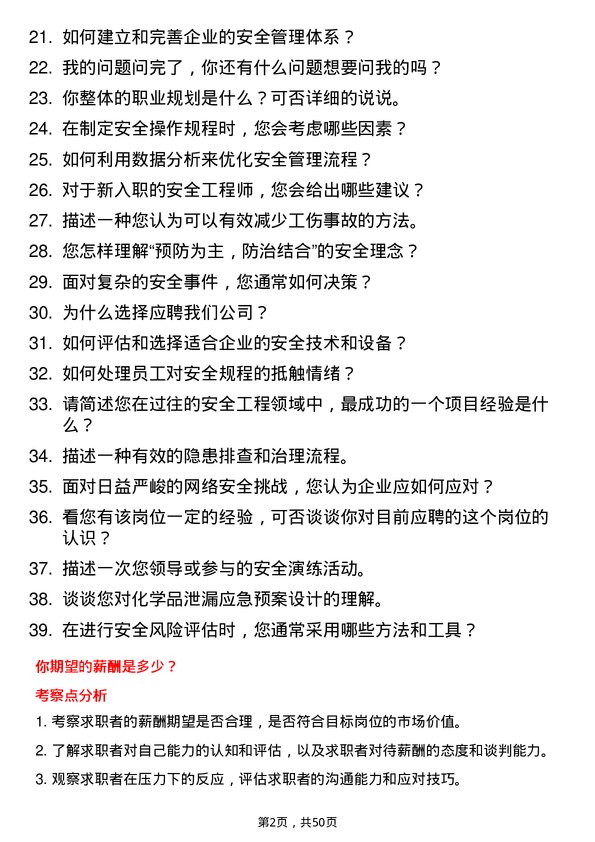 21. 如何建立和完善企业的安全管理体系？

22. 我的问题问完了，你还有什么问题想要问我的吗？

23. 你整体的职业规划是什么？可否详细的说说。

24. 在制定安全操作规程时，您会考虑哪些因素？

25. 如何利用数据分析来优化安全管理流程？

26. 对于新入职的安全工程师，您会给出哪些建议？

27. 描述一种您认为可以有效减少工伤事故的方法。

28. 您怎样理解“预防为主，防治结合”的安全理念？

29. 面对复杂的安全事件，您通常如何决策？

30. 为什么选择应聘我们公司？

31. 如何评估和选择适合企业的安全技术和设备？

32. 如何处理员工对安全规程的抵触情绪？

33. 请简述您在过往的安全工程领域中，最成功的一个项目经验是什么？

34. 描述一种有效的隐患排查和治理流程。

35. 面对日益严峻的网络安全挑战，您认为企业应如何应对？

36. 看您有该岗位一定的经验，可否谈谈你对目前应聘的这个岗位的认识？

37. 描述一次您领导或参与的安全演练活动。

38. 谈谈您对化学品泄漏应急预案设计的理解。

39. 在进行安全风险评估时，您通常采用哪些方法和工具？

你期望的薪酬是多少？

考察点分析

1. 考察求职者的薪酬期望是否合理，是否符合目标岗位的市场价值。

2. 了解求职者对自己能力的认知和评估，以及求职者对待薪酬的态度和谈判能力。

3. 观察求职者在压力下的反应，评估求职者的沟通能力和应对技巧。

第2页，共50页